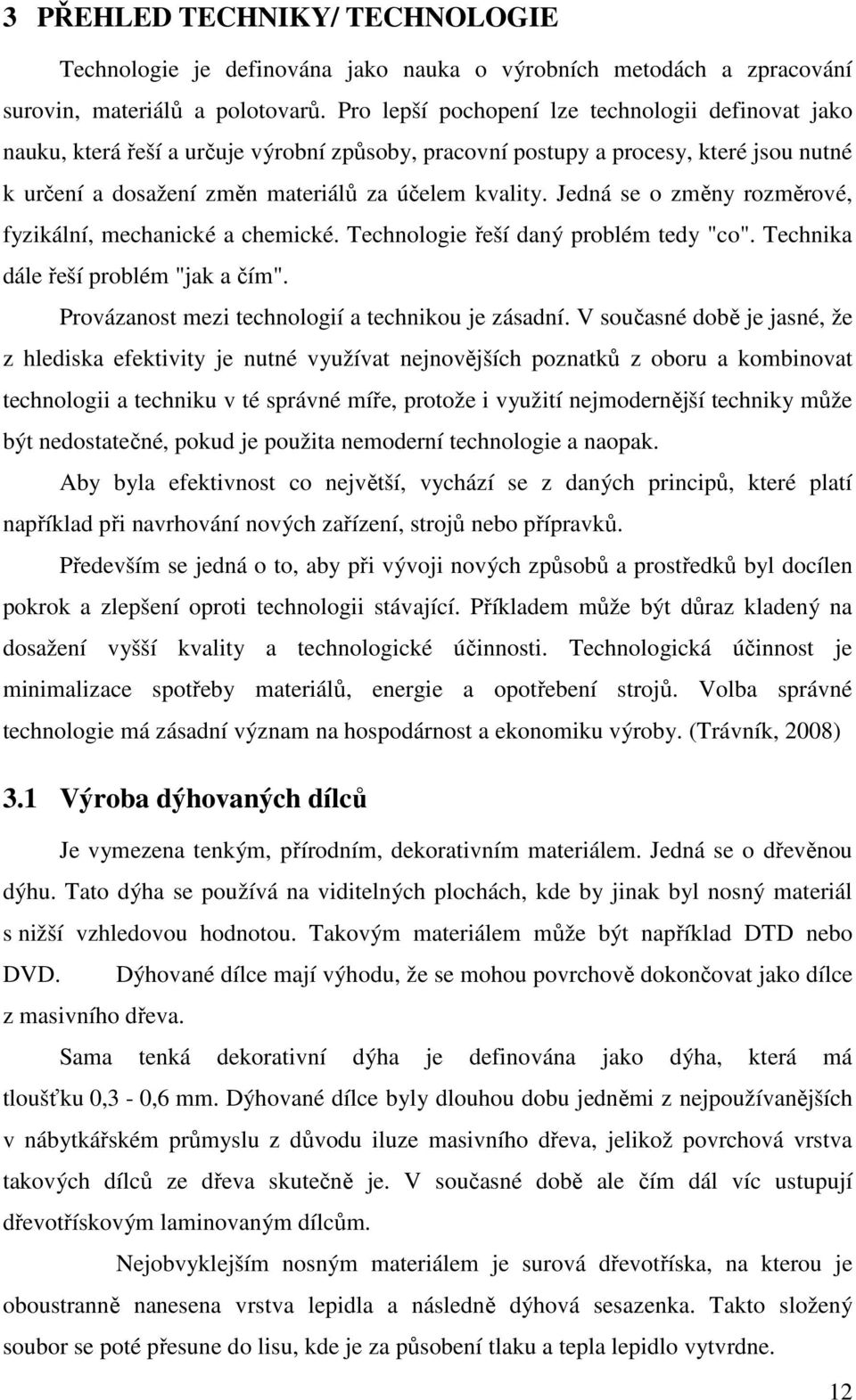 3 PŘEHLED TECHNIKY/ TECHNOLOGIE

Technologie je definována jako nauka o výrobních metodách a zpracování surovin, materiálů a polotovarů. Pro lepší pochopení lze technologii definovat jako nauku, která řeší a určuje výrobní způsoby, pracovní postupy a procesy, které jsou nutné k určení a dosažení změn materiálů za účelem kvality. Jedná se o změny rozměrové, fyzikální, mechanické a chemické. Technologie řeší daný problém tedy "co". Technika dále řeší problém "jak a čím".

Provázanost mezi technologií a technikou je zásadní. V současné době je jasné, že z hlediska efektivity je nutné využívat nejnovějších poznatků z oboru a kombinovat technologii a techniku v té správné míře, protože i využití nejmodernější techniky může být nedostatečné, pokud je použita nemoderní technologie a naopak.

Aby byla efektivnost co největší, vychází se z daných principů, které platí například při navrhování nových zařízení, strojů nebo přípravků.

Především se jedná o to, aby při vývoji nových způsobů a prostředků byl docílen pokrok a zlepšení oproti technologii stávající. Příkladem může být důraz kladený na dosažení vyšší kvality a technologické účinnosti. Technologická účinnost je minimalizace spotřeby materiálů, energie a opotřebení strojů. Volba správné technologie má zásadní význam na hospodárnost a ekonomiku výroby. (Trávník, 2008)

3.1 Výroba dýhovaných dílců

Je vymezena tenkým, přírodním, dekorativním materiálem. Jedná se o dřevěnou dýhu. Tato dýha se používá na viditelných plochách, kde by jinak byl nosný materiál s nižší vzhledovou hodnotou. Takovým materiálem může být například DTD nebo DVD. Dýhované dílce mají výhodu, že se mohou povrchově dokončovat jako dílce z masivního dřeva.

Sama tenká dekorativní dýha je definována jako dýha, která má tloušťku 0,3 - 0,6 mm. Dýhované dílce byly dlouhou dobu jedněmi z nejpoužívanějších v nábytkářském průmyslu z důvodu iluze masivního dřeva, jelikož povrchová vrstva takových dílců ze dřeva skutečně je. V současné době ale čím dál víc ustupují dřevotřískovým laminovaným dílcům.

Nejobvyklejším nosným materiálem je surová dřevotříska, na kterou je oboustranně nanesena vrstva lepidla a následně dýhová sesazenka. Takto složený soubor se poté přesune do lisu, kde je za působení tlaku a tepla lepidlo vytvrdne.

12